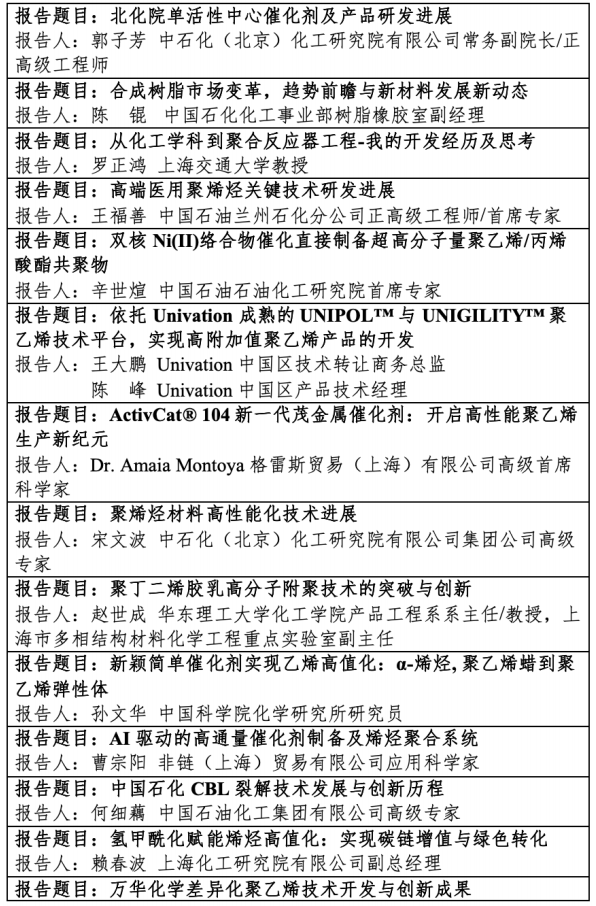 报告题目：北化院单活性中心催化剂及产品研发进展
报告人：郭子芳 中石化（北京）化工研究院有限公司常务副院长/正高级工程师

报告题目：合成树脂市场变革，趋势前瞻与新材料发展新动态
报告人：陈 锟 中国石化化工事业部树脂橡胶室副经理

报告题目：从化工学科到聚合反应器工程-我的开发经历及思考
报告人：罗正鸿 上海交通大学教授

报告题目：高端医用聚烯烃关键技术研发进展
报告人：王福善 中国石油兰州石化分公司正高级工程师/首席专家

报告题目：双核Ni(II)络合物催化直接制备超高分子量聚乙烯/丙烯酸酯共聚物
报告人：辛世煊 中国石油石油化工研究院首席专家

报告题目：依托Univation成熟的UNIPOL™与UNIGILITY™聚乙烯技术平台，实现高附加值聚乙烯产品的开发
报告人：王大鹏 Univation中国区技术转让商务总监
陈 峰 Univation中国区产品技术经理

报告题目：ActivCat® 104新一代茂金属催化剂：开启高性能聚乙烯生产新纪元
报告人：Dr. Amaia Montoya格雷斯贸易（上海）有限公司高级首席科学家

报告题目：聚烯烃材料高性能化技术进展
报告人：宋文波 中石化（北京）化工研究院有限公司集团公司高级专家

报告题目：聚丁二烯胶乳高分子附聚技术的突破与创新
报告人：赵世成 华东理工大学化工学院产品工程系系主任/教授，上海市多相结构材料化学工程重点实验室副主任

报告题目：新颖简单催化剂实现乙烯高值化：α-烯烃,聚乙烯蜡到聚乙烯弹性体
报告人：孙文华 中国科学院化学研究所研究员

报告题目：AI驱动的高通量催化剂制备及烯烃聚合系统
报告人：曹宗阳 非链（上海）贸易有限公司应用科学家

报告题目：中国石化CBL裂解技术发展与创新历程
报告人：何细藕 中国石油化工集团有限公司高级专家

报告题目：氢甲酰化赋能烯烃高值化：实现碳链增值与绿色转化
报告人：赖春波 上海化工研究院有限公司副总经理

报告题目：万华化学差异化聚乙烯技术开发与创新成果